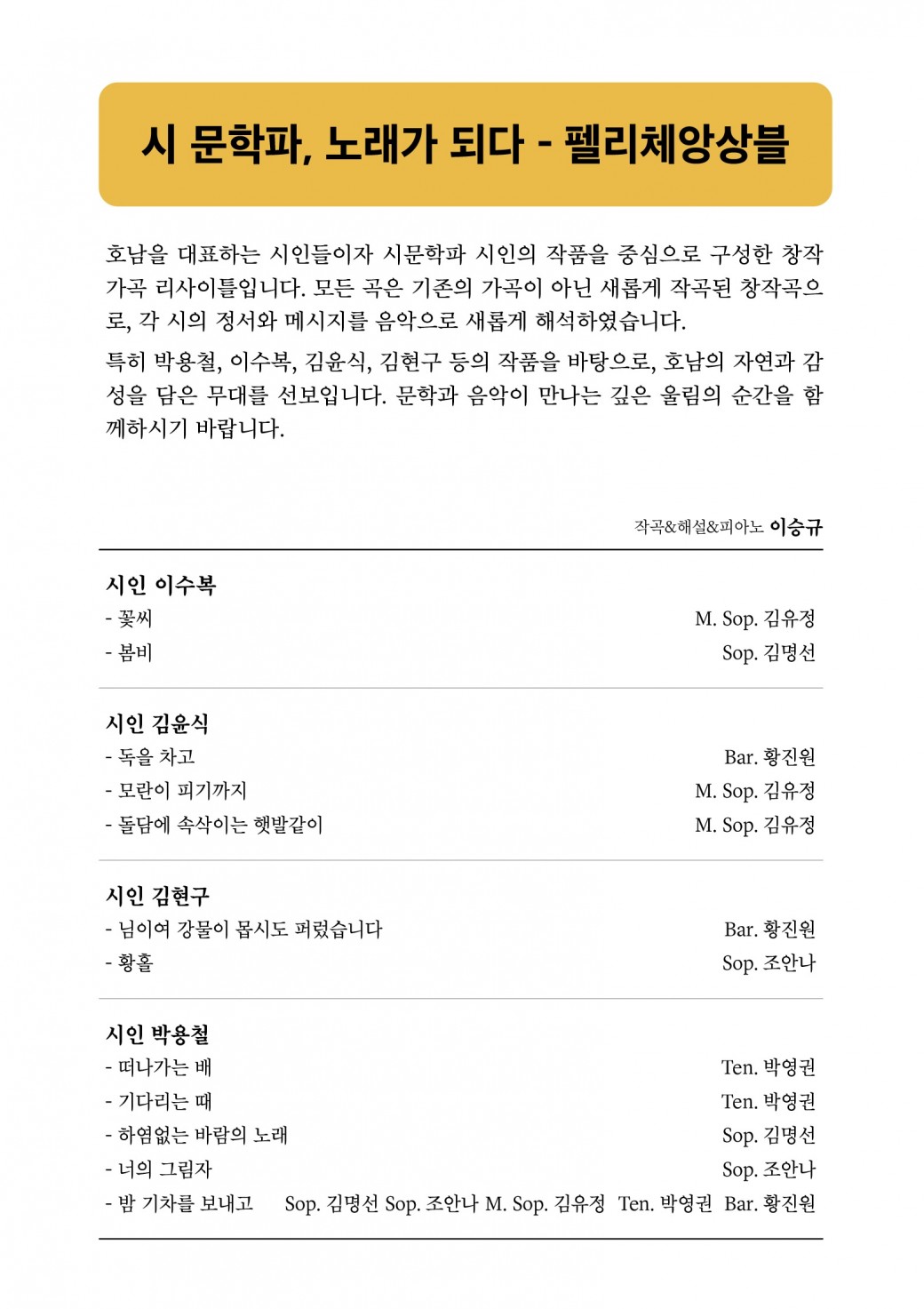 시 문학파, 노래가 되다 - 펠리체앙상블

호남을 대표하는 시인들이자 시문학파 시인의 작품을 중심으로 구성한 창작가곡 리사이틀입니다. 모든 곡은 기존의 가곡이 아닌 새롭게 작곡된 창작곡으로, 각 시의 정서와 메시지를 음악으로 새롭게 해석하였습니다.

특히 박용철, 이수복, 김윤식, 김현구 등의 작품을 바탕으로, 호남의 자연과 감성을 담은 무대를 선보입니다. 문학과 음악이 만나는 깊은 울림의 순간을 함께하시기 바랍니다.

작곡&해설&피아노 이승규

시인 이수복
- 꽃씨 M. Sop. 김유정
- 봄비 Sop. 김명선

시인 김윤식
- 독을 차고 Bar. 황진원
- 모란이 피기까지 M. Sop. 김유정
- 돌담에 속삭이는 햇발같이 M. Sop. 김유정

시인 김현구
- 님이여 강물이 몹시도 퍼렀습니다 Bar. 황진원
- 황홀 Sop. 조안나

시인 박용철
- 떠나가는 배 Ten. 박영권
- 기다리는 때 Ten. 박영권
- 하염없는 바람의 노래 Sop. 김명선
- 너의 그림자 Sop. 조안나
- 밤 기차를 보내고 Sop. 김명선 Sop. 조안나 M. Sop. 김유정 Ten. 박영권 Bar. 황진원